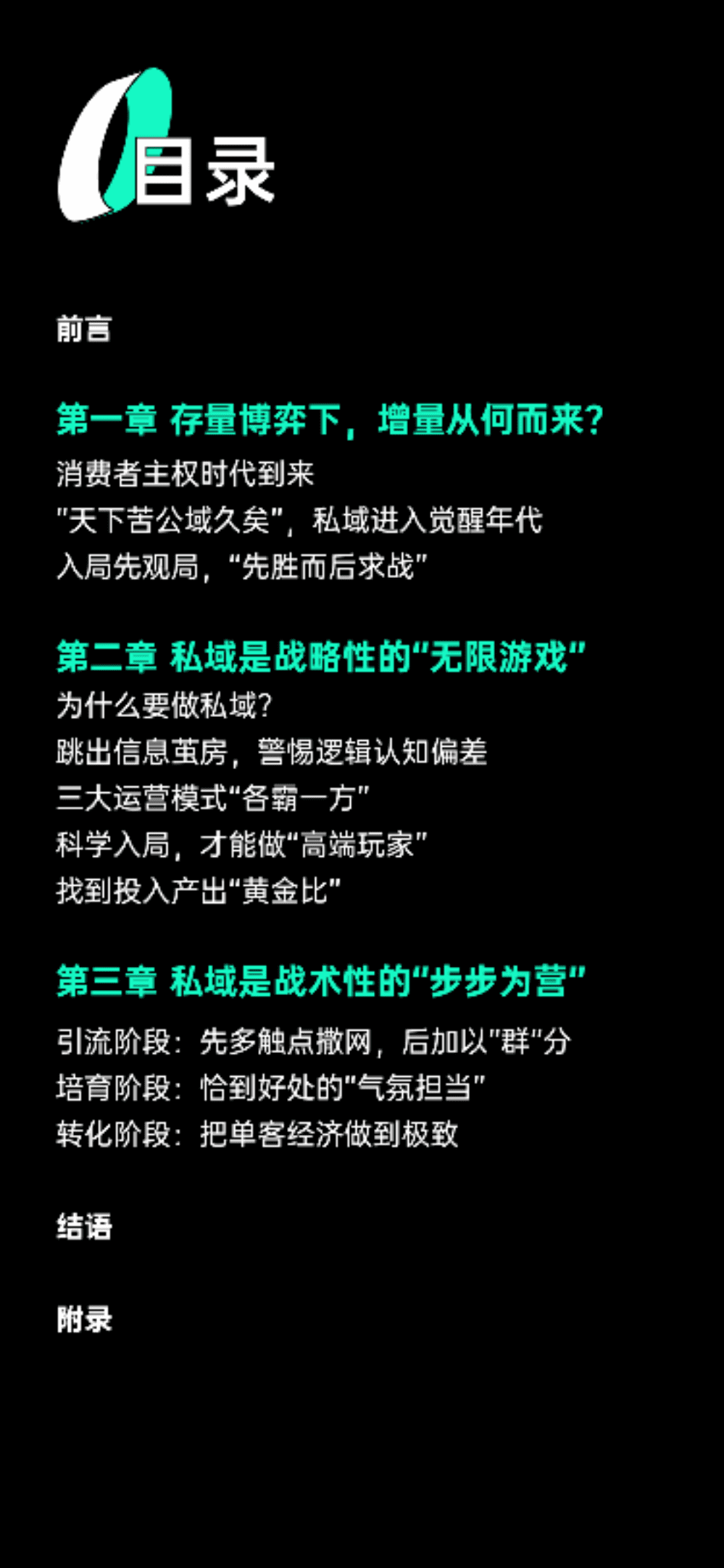 目录

前言

第一章 存量博弈下，增量从何而来？
消费者主权时代到来
"天下苦公域久矣"，私域进入觉醒年代
入局先观局，“先胜而后求战”

第二章 私域是战略性的“无限游戏”
为什么要做私域？
跳出信息茧房，警惕逻辑认知偏差
三大运营模式“各霸一方”
科学入局，才能做“高端玩家”
找到投入产出“黄金比”

第三章 私域是战术性的“步步为营”
引流阶段：先多触点撒网，后加以"群"分
培育阶段：恰到好处的"气氛担当"
转化阶段：把单客经济做到极致

结语

附录